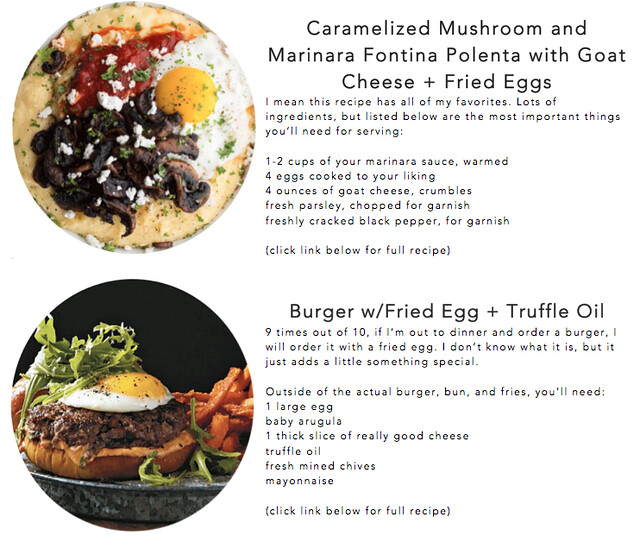 Caramelized Mushroom and Marinara Fontina Polenta with Goat Cheese + Fried Eggs

I mean this recipe has all of my favorites. Lots of ingredients, but listed below are the most important things you'll need for serving:

1-2 cups of your marinara sauce, warmed
4 eggs cooked to your liking
4 ounces of goat cheese, crumbles
fresh parsley, chopped for garnish
freshly cracked black pepper, for garnish

(click link below for full recipe)

Burger w/Fried Egg + Truffle Oil

9 times out of 10, if I'm out to dinner and order a burger, I will order it with a fried egg. I don't know what it is, but it just adds a little something special.

Outside of the actual burger, bun, and fries, you'll need:
1 large egg
baby arugula
1 thick slice of really good cheese
truffle oil
fresh mined chives
mayonnaise

(click link below for full recipe)